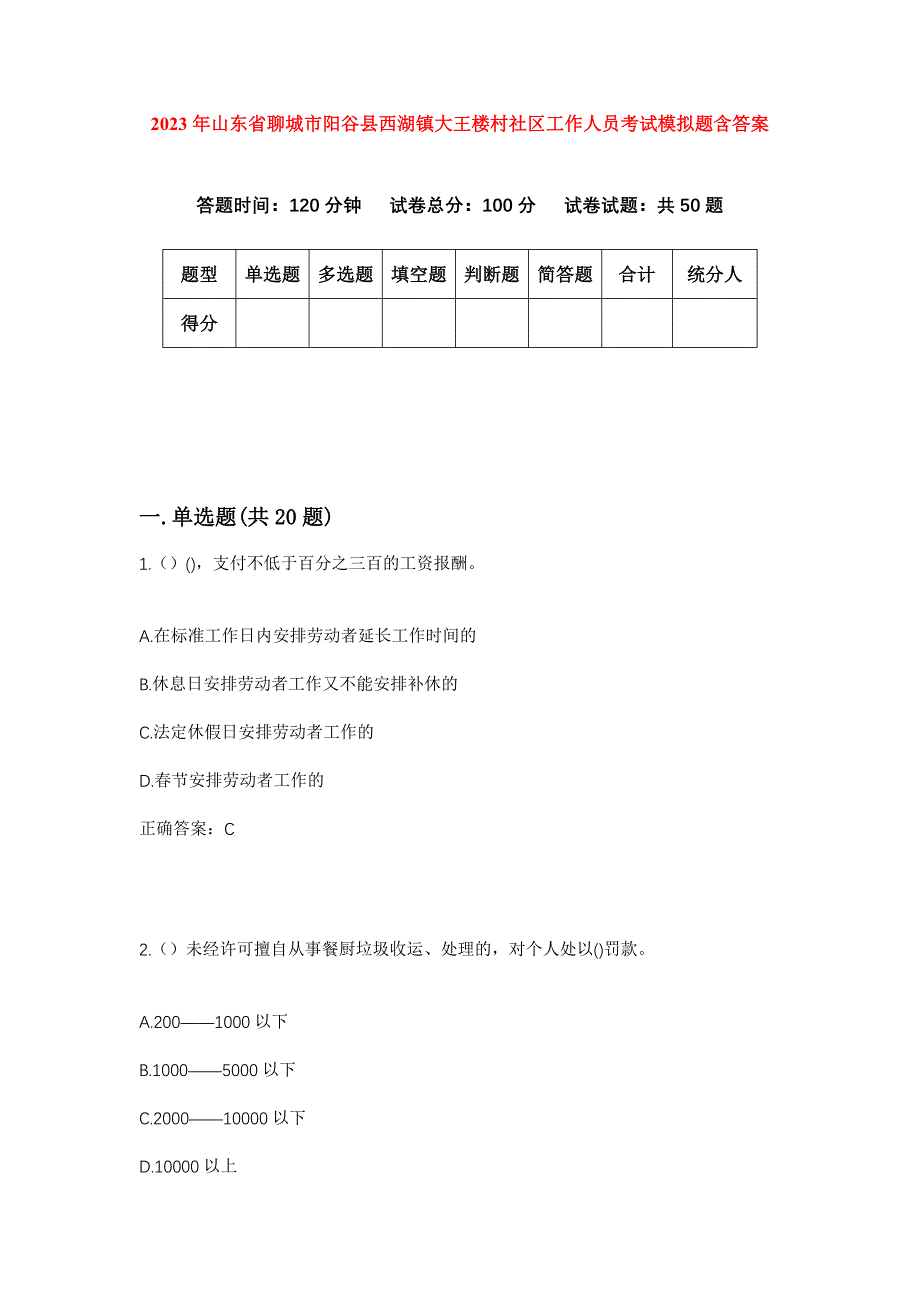 2023年山东省聊城市阳谷县西湖镇大王楼村社区工作人员考试模拟题含答案

答题时间：120分钟　试卷总分：100分　试卷试题：共50题

| 题型 | 单选题 | 多选题 | 填空题 | 判断题 | 简答题 | 合计 | 统分人 |
|---|---|---|---|---|---|---|---|
| 得分 | | | | | | | |

一.单选题(共20题)

1.（）()，支付不低于百分之三百的工资报酬。

A.在标准工作日内安排劳动者延长工作时间的

B.休息日安排劳动者工作又不能安排补休的

C.法定休假日安排劳动者工作的

D.春节安排劳动者工作的

正确答案：C

2.（）未经许可擅自从事餐厨垃圾收运、处理的，对个人处以()罚款。

A.200——1000以下

B.1000——5000以下

C.2000——10000以下

D.10000以上